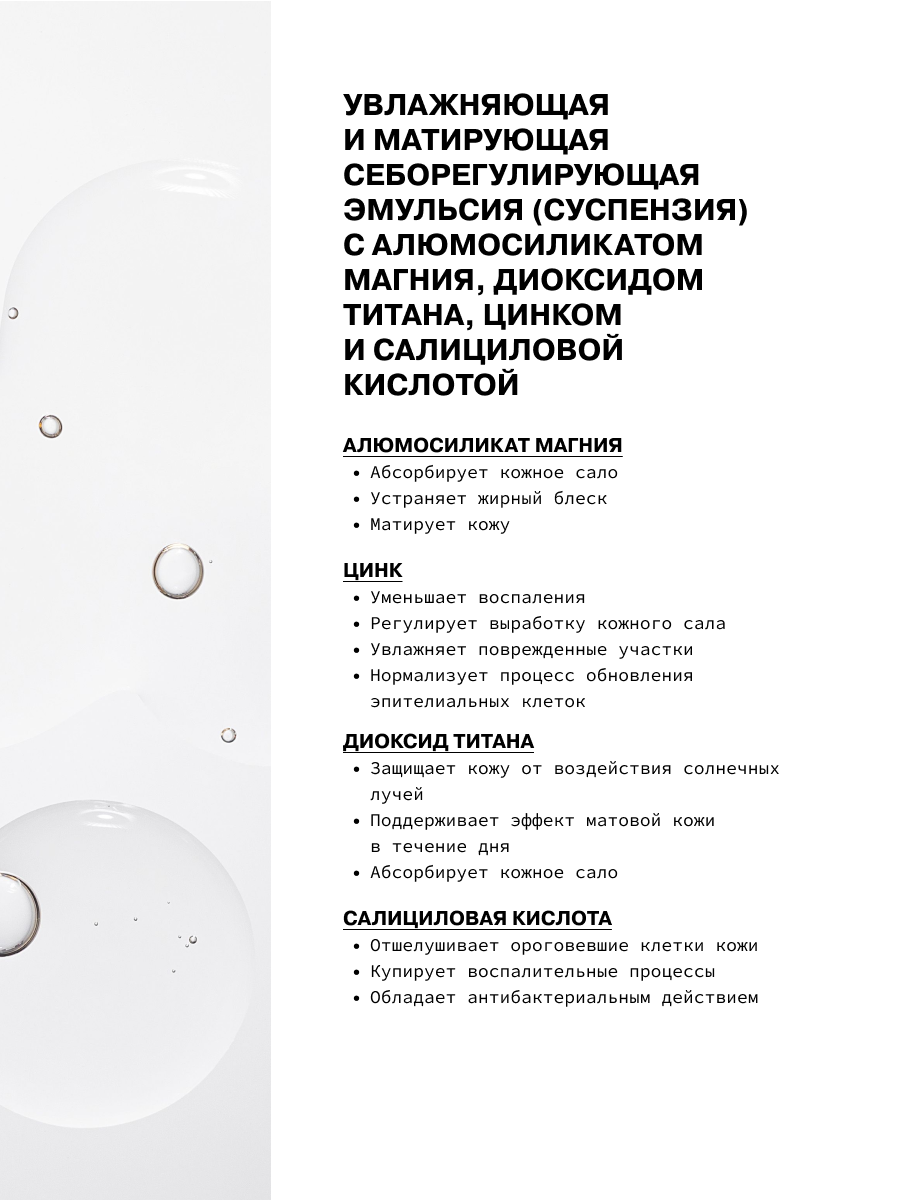 УВЛАЖНЯЮЩАЯ И МАТИРУЮЩАЯ СЕБОРЕГУЛИРУЮЩАЯ ЭМУЛЬСИЯ (СУСПЕНЗИЯ) С АЛЮМОСИЛИКАТОМ МАГНИЯ, ДИОКСИДОМ ТИТАНА, ЦИНКОМ И САЛИЦИЛОВОЙ КИСЛОТОЙ

АЛЮМОСИЛИКАТ МАГНИЯ
• Абсорбирует кожное сало
• Устраняет жирный блеск
• Матирует кожу

ЦИНК
• Уменьшает воспаления
• Регулирует выработку кожного сала
• Увлажняет поврежденные участки
• Нормализует процесс обновления эпителиальных клеток

ДИОКСИД ТИТАНА
• Защищает кожу от воздействия солнечных лучей
• Поддерживает эффект матовой кожи в течение дня
• Абсорбирует кожное сало

САЛИЦИЛОВАЯ КИСЛОТА
• Отшелушивает ороговевшие клетки кожи
• Купирует воспалительные процессы
• Обладает антибактериальным действием